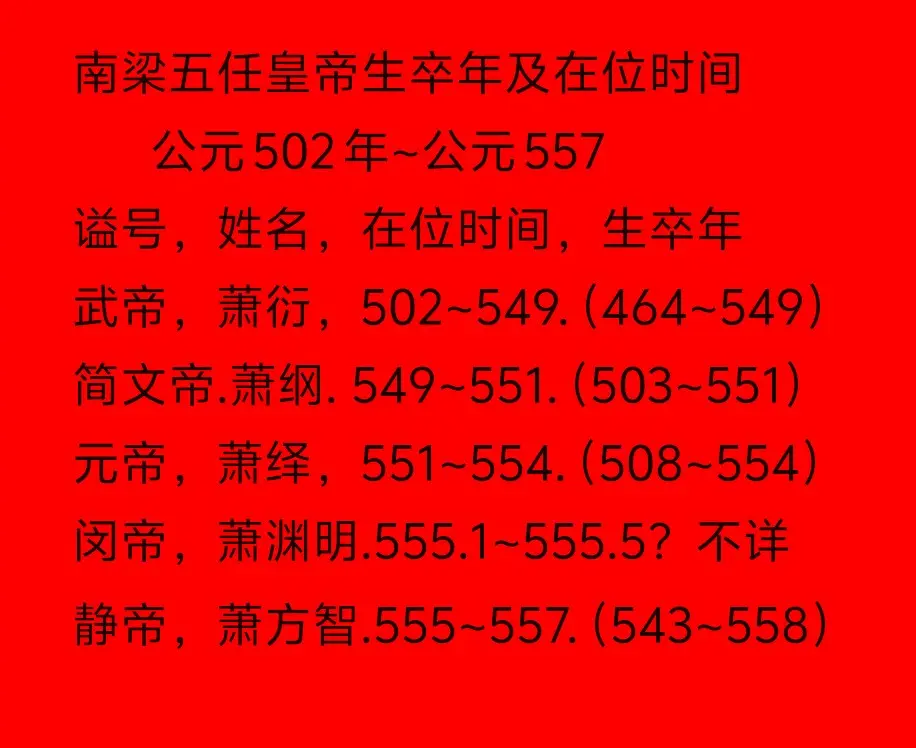 南梁五任皇帝生卒年及在位时间
公元502年~公元557
谥号，姓名，在位时间，生卒年
武帝，萧衍，502~549.（464~549）
简文帝.萧纲. 549~551.（503~551）
元帝，萧绎，551~554.（508~554）
闵帝，萧渊明.555.1~555.5？不详
静帝，萧方智.555~557.（543~558）